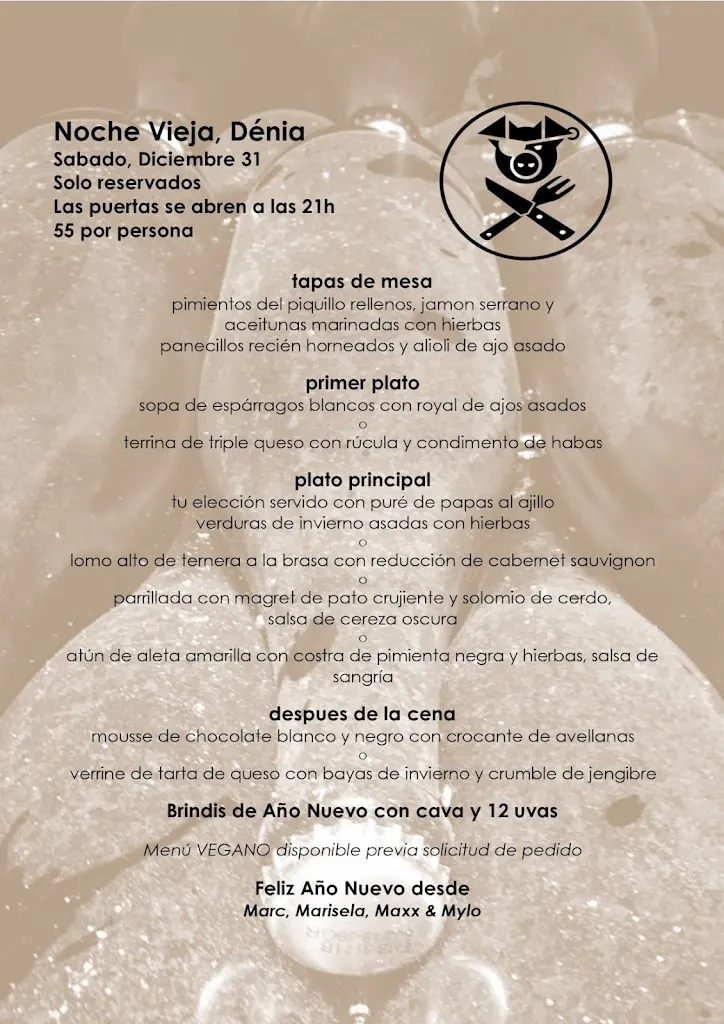 Noche Vieja, Dénia
Sabado, Diciembre 31
Solo reservados
Las puertas se abren a las 21h
55 por persona

tapas de mesa
pimientos del piquillo rellenos, jamon serrano y aceitunas marinadas con hierbas
panecillos recién horneados y alioli de ajo asado

primer plato
sopa de espárragos blancos con royal de ajos asados
o
terrina de triple queso con rúcula y condimento de habas

plato principal
tu elección servido con puré de papas al ajillo
verduras de invierno asadas con hierbas
o
lomo alto de ternera a la brasa con reducción de cabernet sauvignon
o
parrillada con magret de pato crujiente y solomio de cerdo, salsa de cereza oscura
o
atún de aleta amarilla con costra de pimienta negra y hierbas, salsa de sangría

despues de la cena
mousse de chocolate blanco y negro con crocante de avellanas
o
verrine de tarta de queso con bayas de invierno y crumble de jengibre

Brindis de Año Nuevo con cava y 12 uvas

Menú VEGANO disponible previa solicitud de pedido

Feliz Año Nuevo desde
Marc, Marisela, Maxx & Mylo